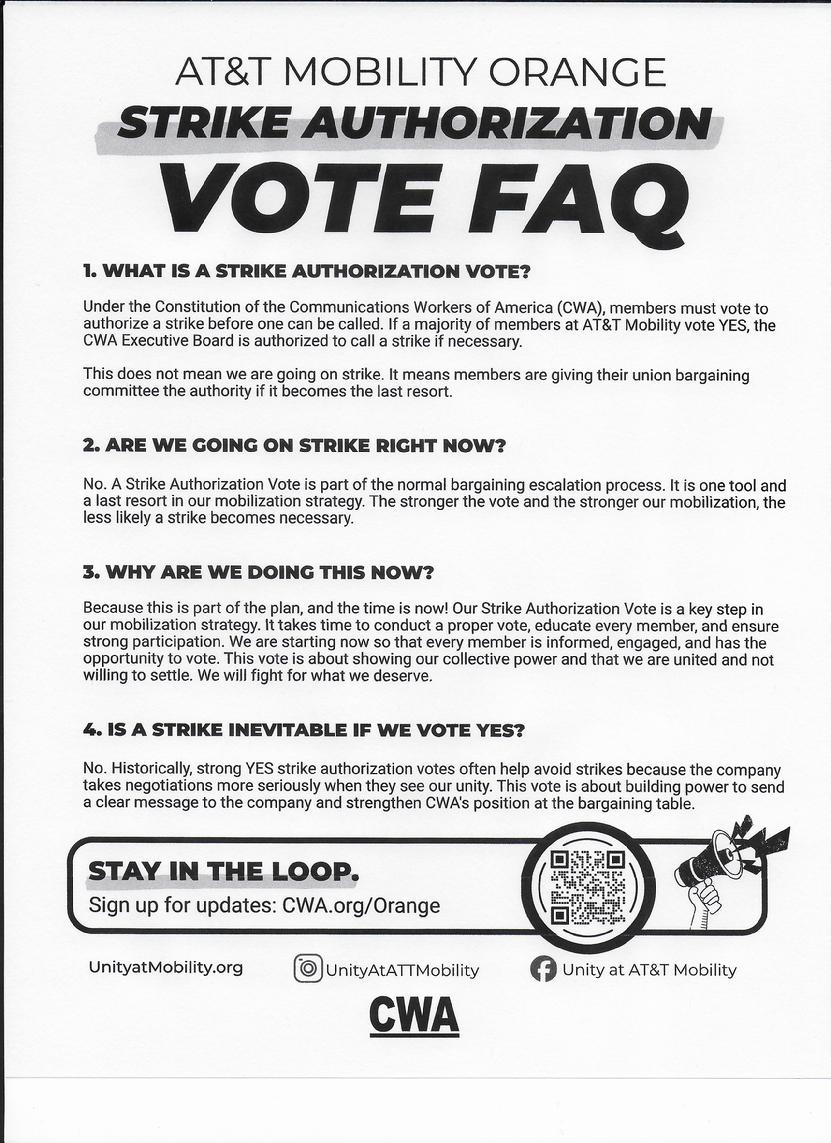 AT&T MOBILITY ORANGE
STRIKE AUTHORIZATION
VOTE FAQ

1. WHAT IS A STRIKE AUTHORIZATION VOTE?

Under the Constitution of the Communications Workers of America (CWA), members must vote to authorize a strike before one can be called. If a majority of members at AT&T Mobility vote YES, the CWA Executive Board is authorized to call a strike if necessary.

This does not mean we are going on strike. It means members are giving their union bargaining committee the authority if it becomes the last resort.

2. ARE WE GOING ON STRIKE RIGHT NOW?

No. A Strike Authorization Vote is part of the normal bargaining escalation process. It is one tool and a last resort in our mobilization strategy. The stronger the vote and the stronger our mobilization, the less likely a strike becomes necessary.

3. WHY ARE WE DOING THIS NOW?

Because this is part of the plan, and the time is now! Our Strike Authorization Vote is a key step in our mobilization strategy. It takes time to conduct a proper vote, educate every member, and ensure strong participation. We are starting now so that every member is informed, engaged, and has the opportunity to vote. This vote is about showing our collective power and that we are united and not willing to settle. We will fight for what we deserve.

4. IS A STRIKE INEVITABLE IF WE VOTE YES?

No. Historically, strong YES strike authorization votes often help avoid strikes because the company takes negotiations more seriously when they see our unity. This vote is about building power to send a clear message to the company and strengthen CWA's position at the bargaining table.

STAY IN THE LOOP.
Sign up for updates: CWA.org/Orange

UnityatMobility.org
UnityAtATTMobility
Unity at AT&T Mobility

CWA